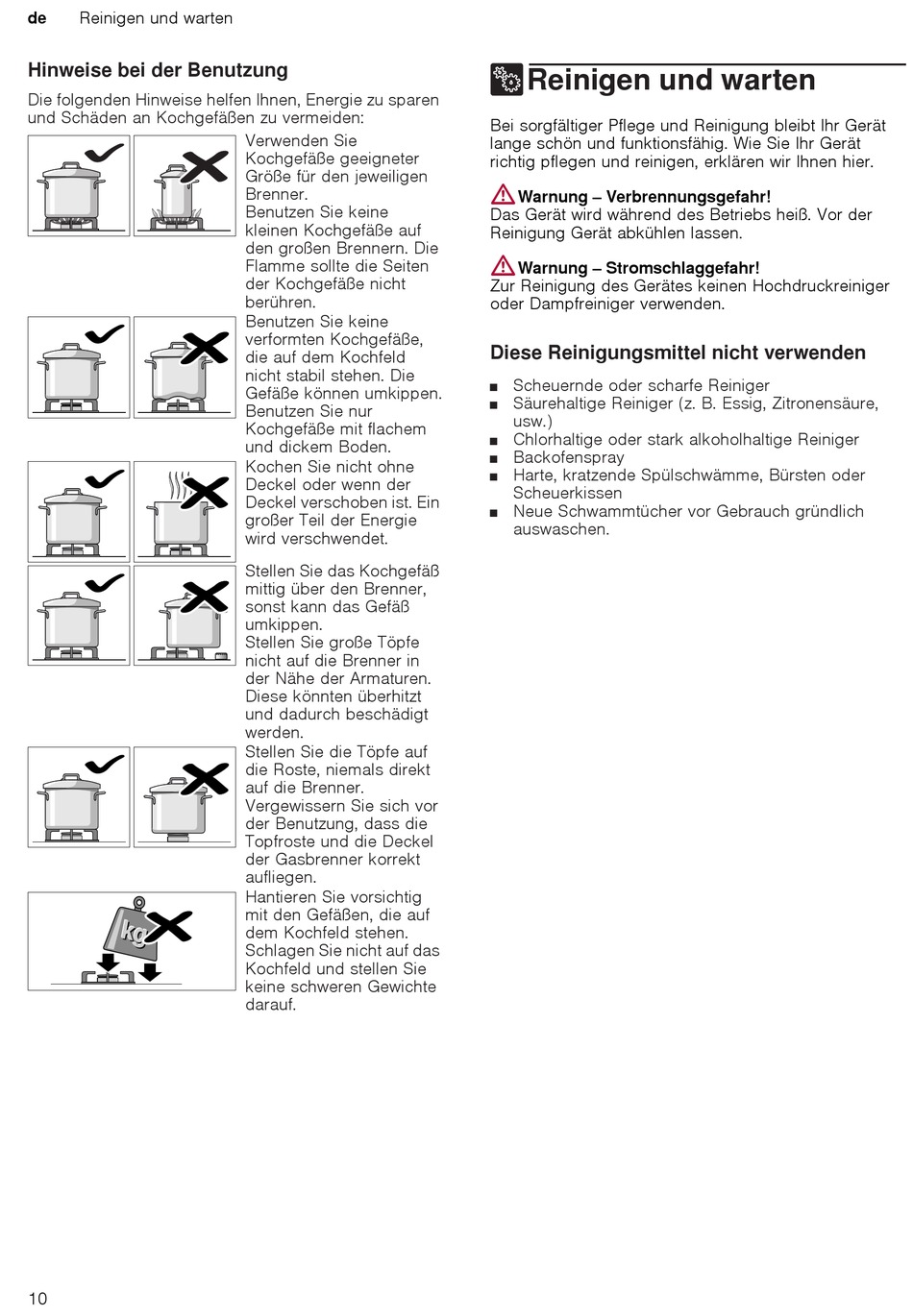 de Reinigen und warten

Hinweise bei der Benutzung

Die folgenden Hinweise helfen Ihnen, Energie zu sparen und Schäden an Kochgefäßen zu vermeiden:

Verwenden Sie Kochgefäße geeigneter Größe für den jeweiligen Brenner. Benutzen Sie keine kleinen Kochgefäße auf den großen Brennern. Die Flamme sollte die Seiten der Kochgefäße nicht berühren.

Benutzen Sie keine verformten Kochgefäße, die auf dem Kochfeld nicht stabil stehen. Die Gefäße können umkippen. Benutzen Sie nur Kochgefäße mit flachem und dickem Boden.

Kochen Sie nicht ohne Deckel oder wenn der Deckel verschoben ist. Ein großer Teil der Energie wird verschwendet.

Stellen Sie das Kochgefäß mittig über den Brenner, sonst kann das Gefäß umkippen. Stellen Sie große Töpfe nicht auf die Brenner in der Nähe der Armaturen. Diese könnten überhitzt und dadurch beschädigt werden.

Stellen Sie die Töpfe auf die Roste, niemals direkt auf die Brenner. Vergewissern Sie sich vor der Benutzung, dass die Topfroste und die Deckel der Gasbrenner korrekt aufliegen.

kg

Hantieren Sie vorsichtig mit den Gefäßen, die auf dem Kochfeld stehen. Schlagen Sie nicht auf das Kochfeld und stellen Sie keine schweren Gewichte darauf.

Reinigen und warten

Bei sorgfältiger Pflege und Reinigung bleibt Ihr Gerät lange schön und funktionsfähig. Wie Sie Ihr Gerät richtig pflegen und reinigen, erklären wir Ihnen hier.

Warnung – Verbrennungsgefahr!
Das Gerät wird während des Betriebs heiß. Vor der Reinigung Gerät abkühlen lassen.

Warnung – Stromschlaggefahr!
Zur Reinigung des Gerätes keinen Hochdruckreiniger oder Dampfreiniger verwenden.

Diese Reinigungsmittel nicht verwenden

■ Scheuernde oder scharfe Reiniger
■ Säurehaltige Reiniger (z. B. Essig, Zitronensäure, usw.)
■ Chlorhaltige oder stark alkoholhaltige Reiniger
■ Backofenspray
■ Harte, kratzende Spülschwämme, Bürsten oder Scheuerkissen
■ Neue Schwammtücher vor Gebrauch gründlich auswaschen.

10